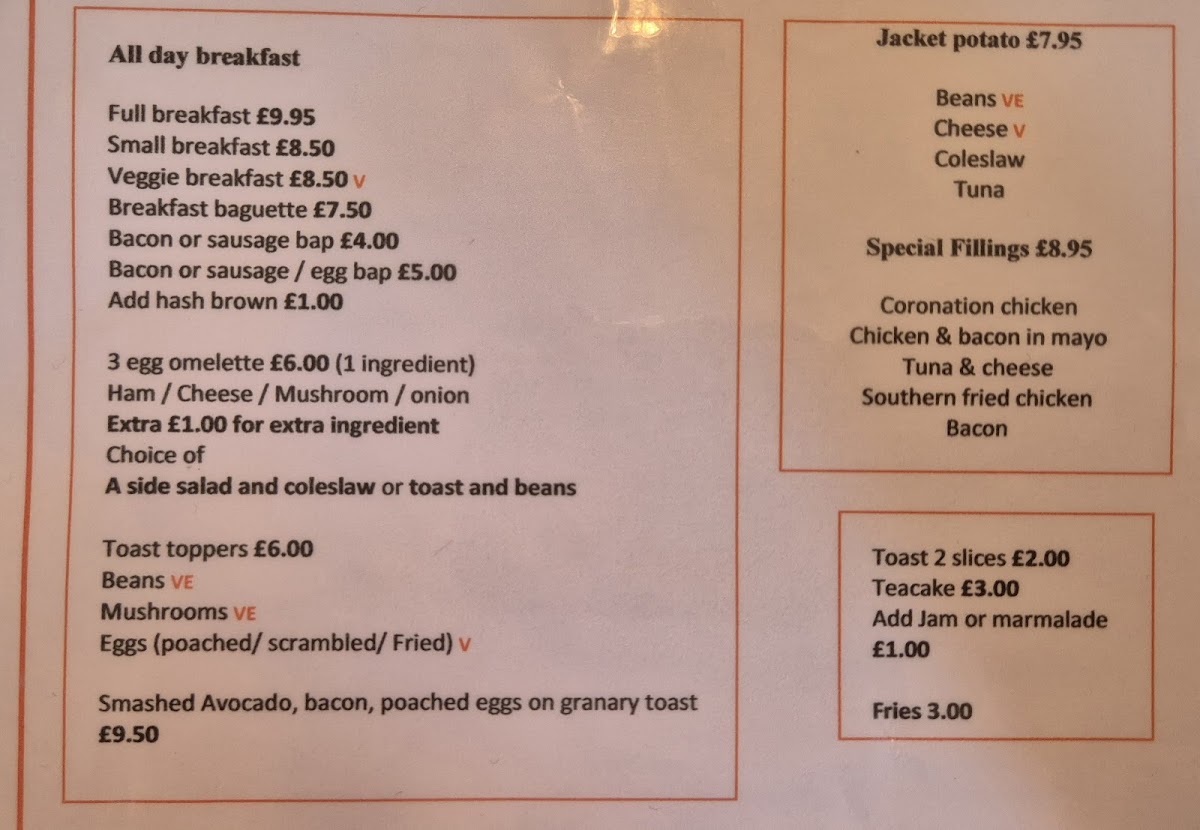 All day breakfast

Full breakfast £9.95
Small breakfast £8.50
Veggie breakfast £8.50 V
Breakfast baguette £7.50
Bacon or sausage bap £4.00
Bacon or sausage / egg bap £5.00
Add hash brown £1.00

3 egg omelette £6.00 (1 ingredient)
Ham / Cheese / Mushroom / onion
Extra £1.00 for extra ingredient
Choice of
A side salad and coleslaw or toast and beans

Toast toppers £6.00
Beans VE
Mushrooms VE
Eggs (poached/ scrambled/ Fried) V

Smashed Avocado, bacon, poached eggs on granary toast
£9.50

Jacket potato £7.95

Beans VE
Cheese V
Coleslaw
Tuna

Special Fillings £8.95

Coronation chicken
Chicken & bacon in mayo
Tuna & cheese
Southern fried chicken
Bacon

Toast 2 slices £2.00
Teacake £3.00
Add Jam or marmalade
£1.00

Fries 3.00